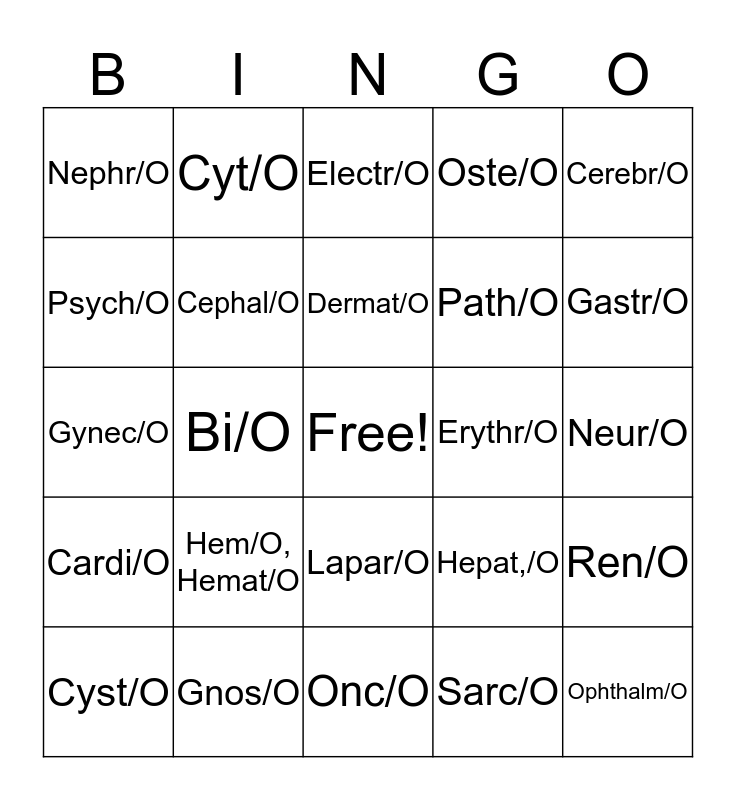 | B | I | N | G | O |
|---|---|---|---|---|
| Nephr/O | Cyt/O | Electr/O | Oste/O | Cerebr/O |
| Psych/O | Cephal/O | Dermat/O | Path/O | Gastr/O |
| Gynec/O | Bi/O | Free! | Erythr/O | Neur/O |
| Cardi/O | Hem/O, Hemat/O | Lapar/O | Hepat,/O | Ren/O |
| Cyst/O | Gnos/O | Onc/O | Sarc/O | Ophthalm/O |